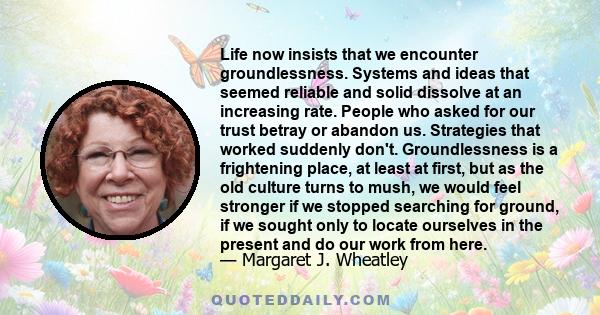 Life now insists that we encounter groundlessness. Systems and ideas that seemed reliable and solid dissolve at an increasing rate. People who asked for our trust betray or abandon us. Strategies that worked suddenly don't. Groundlessness is a frightening place, at least at first, but as the old culture turns to mush, we would feel stronger if we stopped searching for ground, if we sought only to locate ourselves in the present and do our work from here.
— Margaret J. Wheatley

QUOTEDDAILY.COM